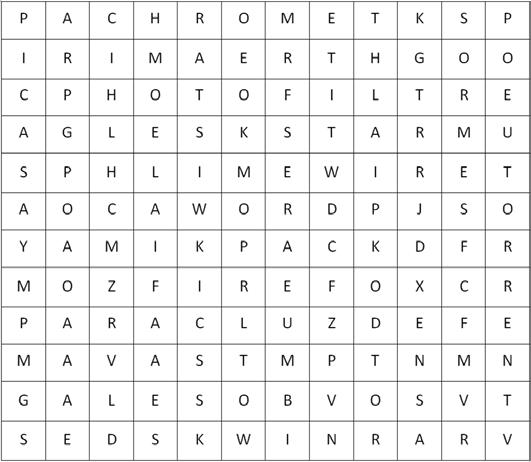 | P | A | C | H | R | O | M | E | T | K | S | P |
|---|---|---|---|---|---|---|---|---|---|---|---|
| I | R | I | M | A | E | R | T | H | G | O | O |
| C | P | H | O | T | O | F | I | L | T | R | E |
| A | G | L | E | S | K | S | T | A | R | M | U |
| S | P | H | L | I | M | E | W | I | R | E | T |
| A | O | C | A | W | O | R | D | P | J | S | O |
| Y | A | M | I | K | P | A | C | K | D | F | R |
| M | O | Z | F | I | R | E | F | O | X | C | R |
| P | A | R | A | C | L | U | Z | D | E | F | E |
| M | A | V | A | S | T | M | P | T | N | M | N |
| G | A | L | E | S | O | B | V | O | S | V | T |
| S | E | D | S | K | W | I | N | R | A | R | V |